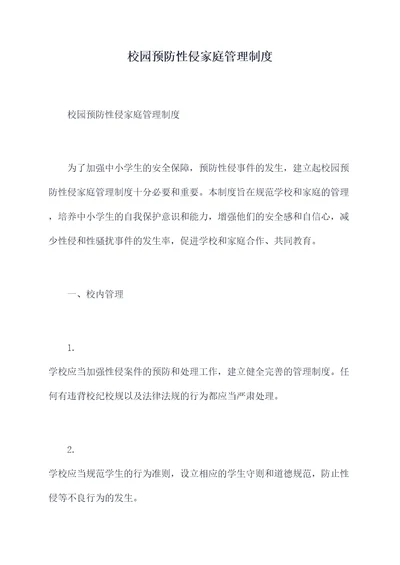 校园预防性侵家庭管理制度

校园预防性侵家庭管理制度

为了加强中小学生的安全保障，预防性侵事件的发生，建立起校园预防性侵家庭管理制度十分必要和重要。本制度旨在规范学校和家庭的管理，培养中小学生的自我保护意识和能力，增强他们的安全感和自信心，减少性侵和性骚扰事件的发生率，促进学校和家庭合作、共同教育。

一、校内管理

1.
学校应当加强性侵案件的预防和处理工作，建立健全完善的管理制度。任何有违背校纪校规以及法律法规的行为都应当严肃处理。

2.
学校应当规范学生的行为准则，设立相应的学生守则和道德规范，防止性侵等不良行为的发生。